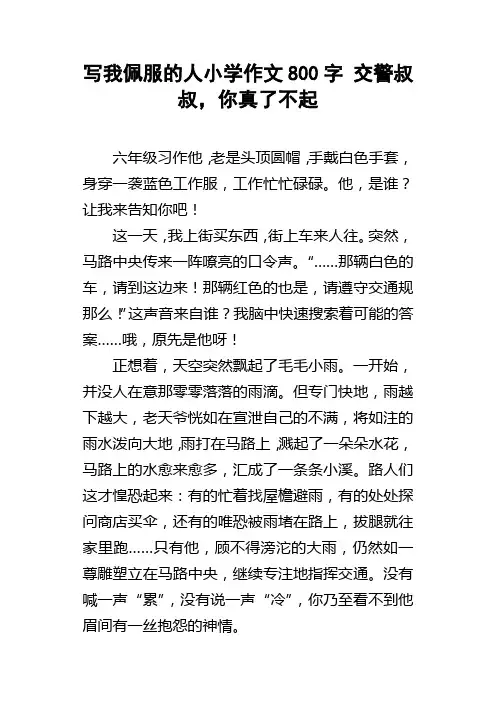 写我佩服的人小学作文800字 交警叔叔，你真了不起

六年级习作他，老是头顶圆帽，手戴白色手套，身穿一袭蓝色工作服，工作忙忙碌碌。他，是谁？让我来告知你吧！

这一天，我上街买东西，街上车来人往。突然，马路中央传来一阵嘹亮的口令声。“……那辆白色的车，请到这边来！那辆红色的也是，请遵守交通规那么！”这声音来自谁？我脑中快速搜索着可能的答案……哦，原先是他呀！

正想着，天空突然飘起了毛毛小雨。一开始，并没人在意那零零落落的雨滴。但专门快地，雨越下越大，老天爷恍如在宣泄自己的不满，将如注的雨水泼向大地，雨打在马路上，溅起了一朵朵水花，马路上的水愈来愈多，汇成了一条条小溪。路人们这才惶恐起来：有的忙着找屋檐避雨，有的处处探问商店买伞，还有的唯恐被雨堵在路上，拔腿就往家里跑……只有他，顾不得滂沱的大雨，仍然如一尊雕塑立在马路中央，继续专注地指挥交通。没有喊一声“累”，没有说一声“冷”，你乃至看不到他眉间有一丝抱怨的神情。